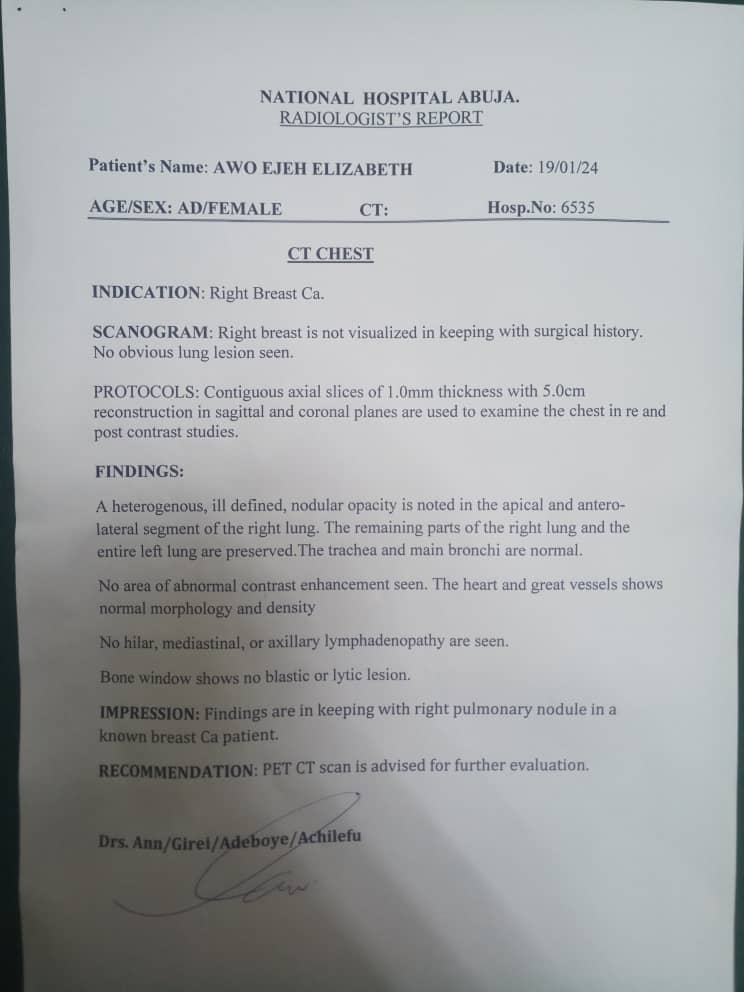 NATIONAL HOSPITAL ABUJA.
RADIOLOGIST'S REPORT

Patient's Name: AWO EJEH ELIZABETH Date: 19/01/24

AGE/SEX: AD/FEMALE CT: Hosp.No: 6535

CT CHEST

INDICATION: Right Breast Ca.

SCANOGRAM: Right breast is not visualized in keeping with surgical history. No obvious lung lesion seen.

PROTOCOLS: Contiguous axial slices of 1.0mm thickness with 5.0cm reconstruction in sagittal and coronal planes are used to examine the chest in re and post contrast studies.

FINDINGS:

A heterogenous, ill defined, nodular opacity is noted in the apical and antero-lateral segment of the right lung. The remaining parts of the right lung and the entire left lung are preserved.The trachea and main bronchi are normal.

No area of abnormal contrast enhancement seen. The heart and great vessels shows normal morphology and density

No hilar, mediastinal, or axillary lymphadenopathy are seen.

Bone window shows no blastic or lytic lesion.

IMPRESSION: Findings are in keeping with right pulmonary nodule in a known breast Ca patient.

RECOMMENDATION: PET CT scan is advised for further evaluation.

Drs. Ann/Girei/Adeboye/Achilefu